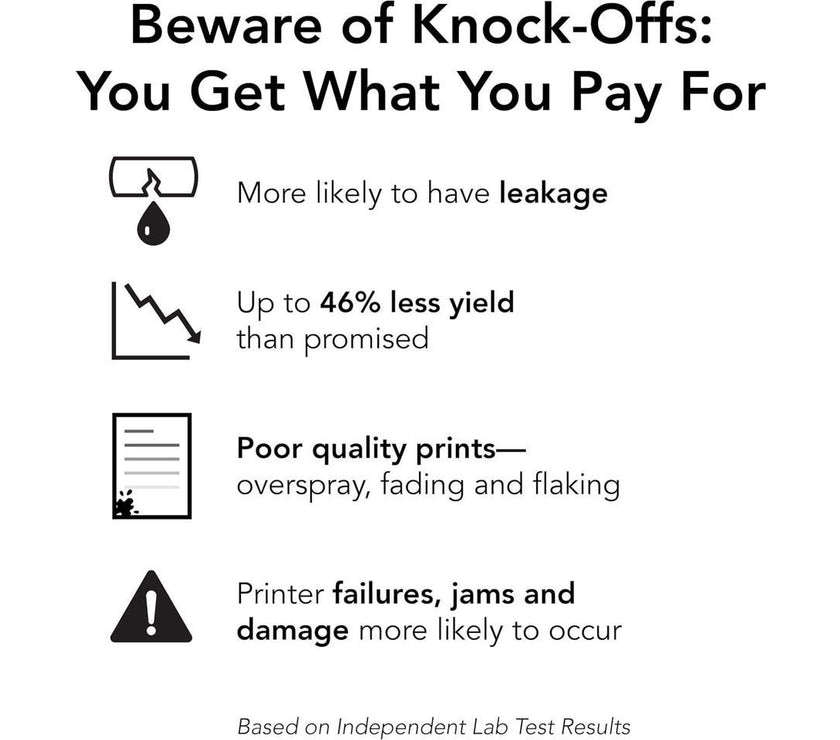 Beware of Knock-Offs:
You Get What You Pay For

More likely to have leakage

Up to 46% less yield than promised

Poor quality prints— overspray, fading and flaking

Printer failures, jams and damage more likely to occur

Based on Independent Lab Test Results